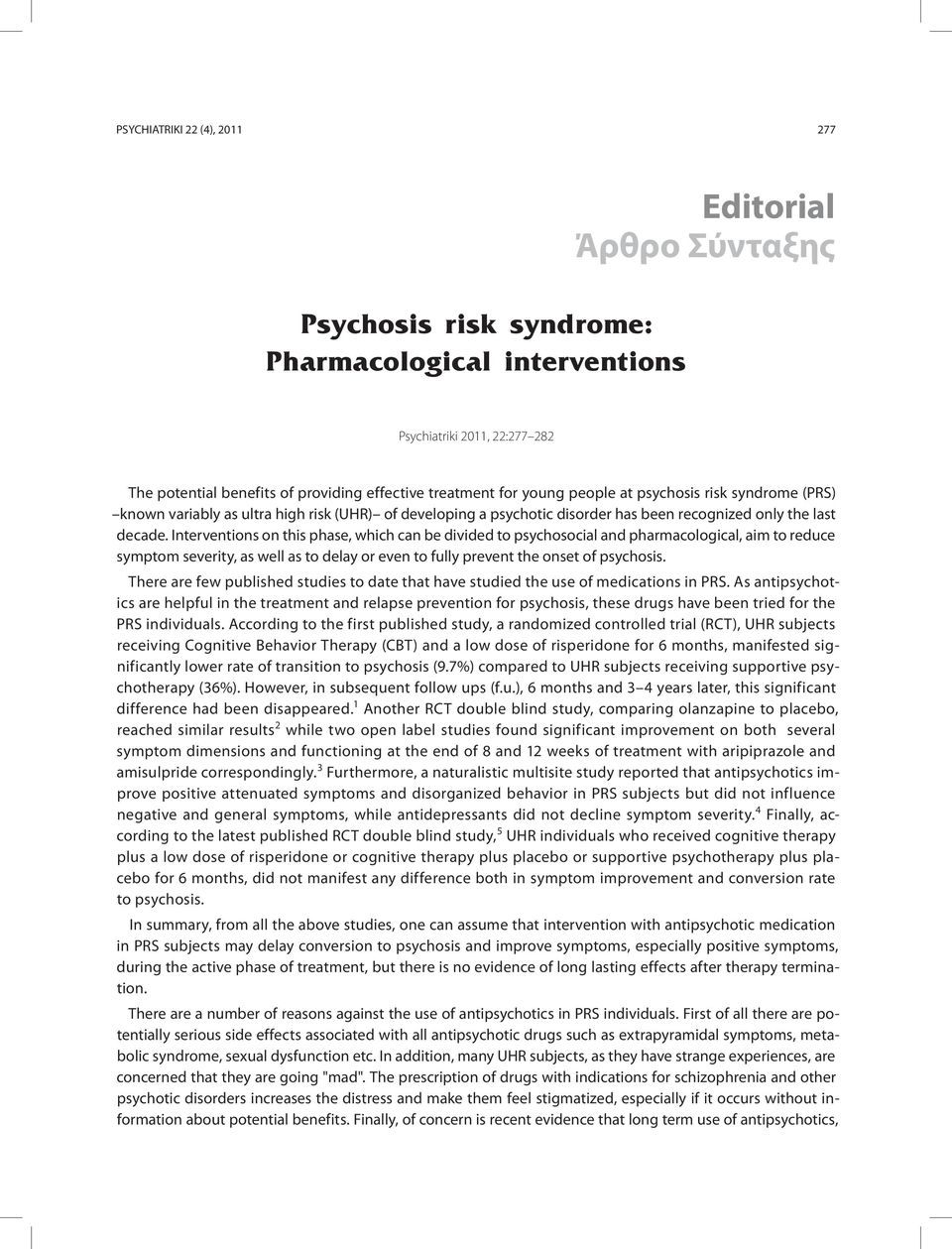 PSYCHIATRIKI 22 (4), 2011

277

Editorial
Άρθρο Σύνταξης

Psychosis risk syndrome: Pharmacological interventions

Psychiatriki 2011, 22:277–282

The potential benefits of providing effective treatment for young people at psychosis risk syndrome (PRS) –known variably as ultra high risk (UHR)– of developing a psychotic disorder has been recognized only the last decade. Interventions on this phase, which can be divided to psychosocial and pharmacological, aim to reduce symptom severity, as well as to delay or even to fully prevent the onset of psychosis.

There are few published studies to date that have studied the use of medications in PRS. As antipsychotics are helpful in the treatment and relapse prevention for psychosis, these drugs have been tried for the PRS individuals. According to the first published study, a randomized controlled trial (RCT), UHR subjects receiving Cognitive Behavior Therapy (CBT) and a low dose of risperidone for 6 months, manifested significantly lower rate of transition to psychosis (9.7%) compared to UHR subjects receiving supportive psychotherapy (36%). However, in subsequent follow ups (f.u.), 6 months and 3–4 years later, this significant difference had been disappeared.$^1$ Another RCT double blind study, comparing olanzapine to placebo, reached similar results$^2$ while two open label studies found significant improvement on both several symptom dimensions and functioning at the end of 8 and 12 weeks of treatment with aripiprazole and amisulpride correspondingly.$^3$ Furthermore, a naturalistic multisite study reported that antipsychotics improve positive attenuated symptoms and disorganized behavior in PRS subjects but did not influence negative and general symptoms, while antidepressants did not decline symptom severity.$^4$ Finally, according to the latest published RCT double blind study,$^5$ UHR individuals who received cognitive therapy plus a low dose of risperidone or cognitive therapy plus placebo or supportive psychotherapy plus placebo for 6 months, did not manifest any difference both in symptom improvement and conversion rate to psychosis.

In summary, from all the above studies, one can assume that intervention with antipsychotic medication in PRS subjects may delay conversion to psychosis and improve symptoms, especially positive symptoms, during the active phase of treatment, but there is no evidence of long lasting effects after therapy termination.

There are a number of reasons against the use of antipsychotics in PRS individuals. First of all there are potentially serious side effects associated with all antipsychotic drugs such as extrapyramidal symptoms, metabolic syndrome, sexual dysfunction etc. In addition, many UHR subjects, as they have strange experiences, are concerned that they are going "mad". The prescription of drugs with indications for schizophrenia and other psychotic disorders increases the distress and make them feel stigmatized, especially if it occurs without information about potential benefits. Finally, of concern is recent evidence that long term use of antipsychotics,